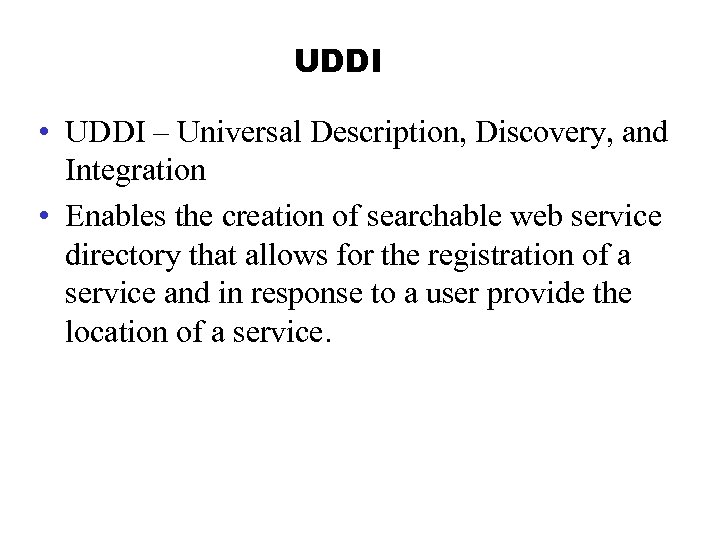 UDDI

• UDDI – Universal Description, Discovery, and Integration

• Enables the creation of searchable web service directory that allows for the registration of a service and in response to a user provide the location of a service.